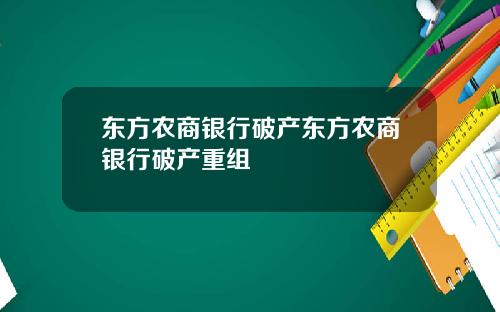 东方农商银行破产东方农商银行破产重组